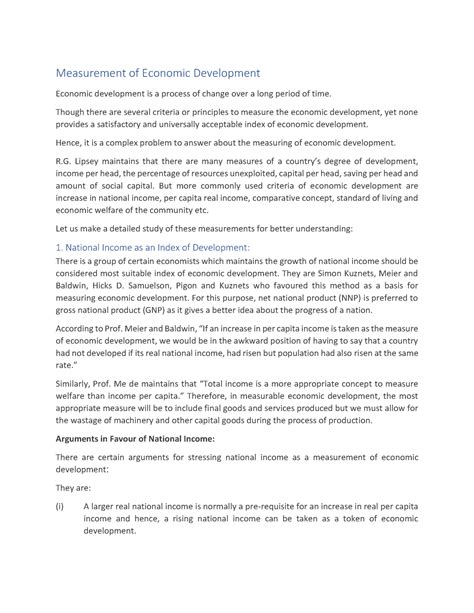 Measurement of Economic Development

Economic development is a process of change over a long period of time.

Though there are several criteria or principles to measure the economic development, yet none provides a satisfactory and universally acceptable index of economic development.

Hence, it is a complex problem to answer about the measuring of economic development.

R.G. Lipsey maintains that there are many measures of a country's degree of development, income per head, the percentage of resources unexploited, capital per head, saving per head and amount of social capital. But more commonly used criteria of economic development are increase in national income, per capita real income, comparative concept, standard of living and economic welfare of the community etc.

Let us make a detailed study of these measurements for better understanding:

1. National Income as an Index of Development:

There is a group of certain economists which maintains the growth of national income should be considered most suitable index of economic development. They are Simon Kuznets, Meier and Baldwin, Hicks D. Samuelson, Pigon and Kuznets who favoured this method as a basis for measuring economic development. For this purpose, net national product (NNP) is preferred to gross national product (GNP) as it gives a better idea about the progress of a nation.

According to Prof. Meier and Baldwin, "If an increase in per capita income is taken as the measure of economic development, we would be in the awkward position of having to say that a country had not developed if its real national income, had risen but population had also risen at the same rate."

Similarly, Prof. Me de maintains that "Total income is a more appropriate concept to measure welfare than income per capita." Therefore, in measurable economic development, the most appropriate measure will be to include final goods and services produced but we must allow for the wastage of machinery and other capital goods during the process of production.

Arguments in Favour of National Income:

There are certain arguments for stressing national income as a measurement of economic development:

They are:

(i) A larger real national income is normally a pre-requisite for an increase in real per capita income and hence, a rising national income can be taken as a token of economic development.